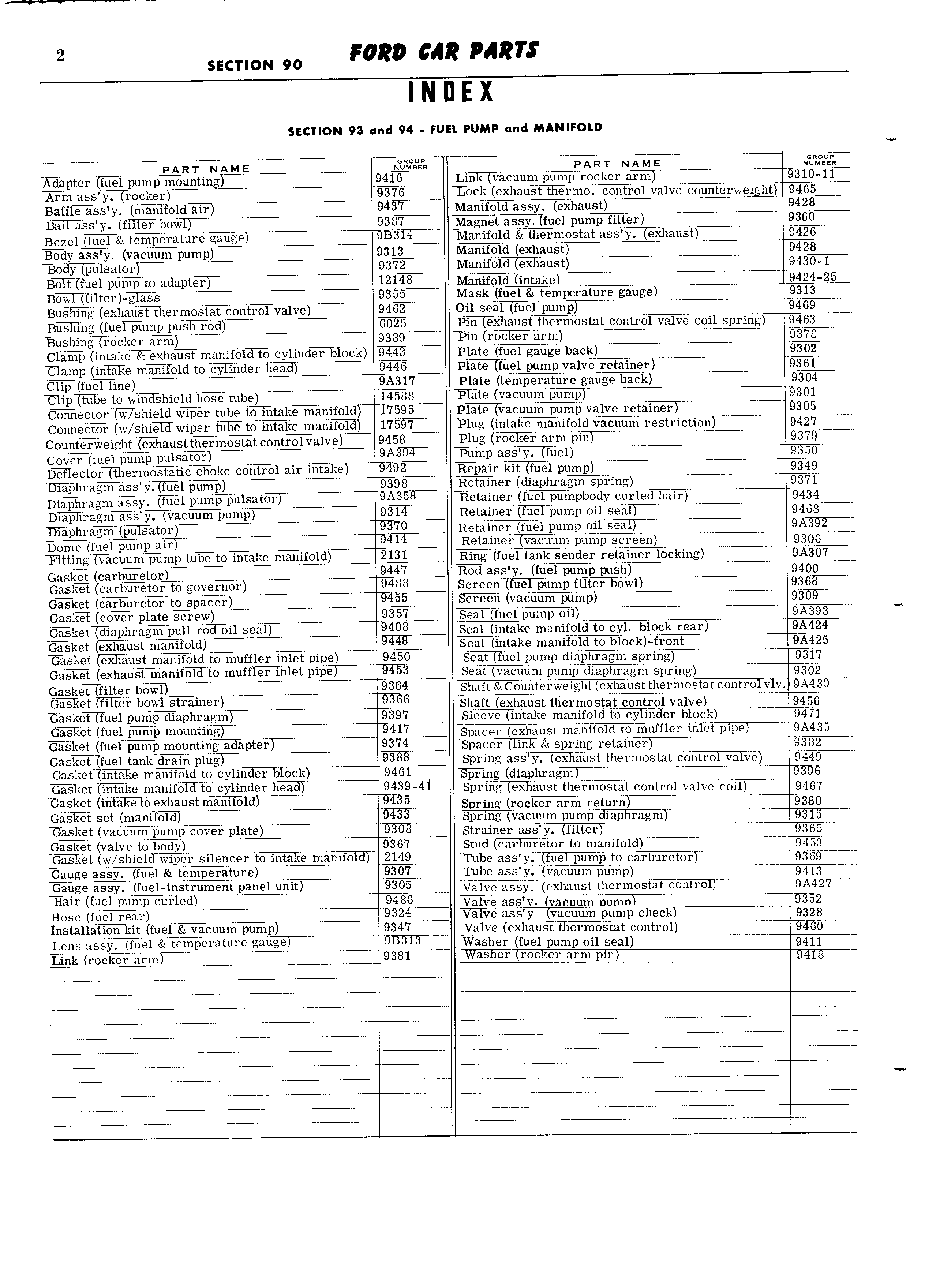 2 SECTION 90 FORD CAR PARTS

INDEX

SECTION 93 and 94 - FUEL PUMP and MANIFOLD

| PART NAME | GROUP NUMBER |
|---|---|
| Adapter (fuel pump mounting) | 9416 |
| Arm ass'y. (rocker) | 9376 |
| Baffle ass'y. (manifold air) | 9437 |
| Bail ass'y. (filter bowl) | 9387 |
| Bezel (fuel & temperature gauge) | 9B314 |
| Body ass'y. (vacuum pump) | 9313 |
| Body (pulsator) | 9372 |
| Bolt (fuel pump to adapter) | 12148 |
| Bowl (filter)-glass | 9355 |
| Bushing (exhaust thermostat control valve) | 9462 |
| Bushing (fuel pump push rod) | 6025 |
| Bushing (rocker arm) | 9389 |
| Clamp (intake & exhaust manifold to cylinder block) | 9443 |
| Clamp (intake manifold to cylinder head) | 9446 |
| Clip (fuel line) | 9A317 |
| Clip (tube to windshield hose tube) | 14588 |
| Connector (w/shield wiper tube to intake manifold) | 17595 |
| Connector (w/shield wiper tube to intake manifold) | 17597 |
| Counterweight (exhaust thermostat control valve) | 9458 |
| Cover (fuel pump pulsator) | 9A394 |
| Deflector (thermostatic choke control air intake) | 9492 |
| Diaphragm ass'y. (fuel pump) | 9398 |
| Diaphragm assy. (fuel pump pulsator) | 9A358 |
| Diaphragm ass'y. (vacuum pump) | 9314 |
| Diaphragm (pulsator) | 9370 |
| Dome (fuel pump air) | 9414 |
| Fitting (vacuum pump tube to intake manifold) | 2131 |
| Gasket (carburetor) | 9447 |
| Gasket (carburetor to governor) | 9488 |
| Gasket (carburetor to spacer) | 9455 |
| Gasket (cover plate screw) | 9357 |
| Gasket (diaphragm pull rod oil seal) | 9408 |
| Gasket (exhaust manifold) | 9448 |
| Gasket (exhaust manifold to muffler inlet pipe) | 9450 |
| Gasket (exhaust manifold to muffler inlet pipe) | 9453 |
| Gasket (filter bowl) | 9364 |
| Gasket (filter bowl strainer) | 9366 |
| Gasket (fuel pump diaphragm) | 9397 |
| Gasket (fuel pump mounting) | 9417 |
| Gasket (fuel pump mounting adapter) | 9374 |
| Gasket (fuel tank drain plug) | 9388 |
| Gasket (intake manifold to cylinder block) | 9461 |
| Gasket (intake manifold to cylinder head) | 9439-41 |
| Gasket (intake to exhaust manifold) | 9435 |
| Gasket set (manifold) | 9433 |
| Gasket (vacuum pump cover plate) | 9308 |
| Gasket (valve to body) | 9367 |
| Gasket (w/shield wiper silencer to intake manifold) | 2149 |
| Gauge assy. (fuel & temperature) | 9307 |
| Gauge assy. (fuel-instrument panel unit) | 9305 |
| Hair (fuel pump curled) | 9486 |
| Hose (fuel rear) | 9324 |
| Installation kit (fuel & vacuum pump) | 9347 |
| Lens assy. (fuel & temperature gauge) | 9B313 |
| Link (rocker arm) | 9381 |

| PART NAME | GROUP NUMBER |
|---|---|
| Link (vacuum pump rocker arm) | 9310-11 |
| Lock (exhaust thermo. control valve counterweight) | 9465 |
| Manifold assy. (exhaust) | 9428 |
| Magnet assy. (fuel pump filter) | 9360 |
| Manifold & thermostat ass'y. (exhaust) | 9426 |
| Manifold (exhaust) | 9428 |
| Manifold (exhaust) | 9430-1 |
| Manifold (intake) | 9424-25 |
| Mask (fuel & temperature gauge) | 9313 |
| Oil seal (fuel pump) | 9469 |
| Pin (exhaust thermostat control valve coil spring) | 9463 |
| Pin (rocker arm) | 9378 |
| Plate (fuel gauge back) | 9302 |
| Plate (fuel pump valve retainer) | 9361 |
| Plate (temperature gauge back) | 9304 |
| Plate (vacuum pump) | 9301 |
| Plate (vacuum pump valve retainer) | 9305 |
| Plug (intake manifold vacuum restriction) | 9427 |
| Plug (rocker arm pin) | 9379 |
| Pump ass'y. (fuel) | 9350 |
| Repair kit (fuel pump) | 9349 |
| Retainer (diaphragm spring) | 9371 |
| Retainer (fuel pumpbody curled hair) | 9434 |
| Retainer (fuel pump oil seal) | 9468 |
| Retainer (fuel pump oil seal) | 9A392 |
| Retainer (vacuum pump screen) | 9306 |
| Ring (fuel tank sender retainer locking) | 9A307 |
| Rod ass'y. (fuel pump push) | 9400 |
| Screen (fuel pump filter bowl) | 9368 |
| Screen (vacuum pump) | 9309 |
| Seal (fuel pump oil) | 9A393 |
| Seal (intake manifold to cyl. block rear) | 9A424 |
| Seal (intake manifold to block)-front | 9A425 |
| Seat (fuel pump diaphragm spring) | 9317 |
| Seat (vacuum pump diaphragm spring) | 9302 |
| Shaft & Counterweight (exhaust thermostat control vlv.) | 9A430 |
| Shaft (exhaust thermostat control valve) | 9456 |
| Sleeve (intake manifold to cylinder block) | 9471 |
| Spacer (exhaust manifold to muffler inlet pipe) | 9A435 |
| Spacer (link & spring retainer) | 9382 |
| Spring ass'y. (exhaust thermostat control valve) | 9449 |
| Spring (diaphragm) | 9396 |
| Spring (exhaust thermostat control valve coil) | 9467 |
| Spring (rocker arm return) | 9380 |
| Spring (vacuum pump diaphragm) | 9315 |
| Strainer ass'y. (filter) | 9365 |
| Stud (carburetor to manifold) | 9453 |
| Tube ass'y. (fuel pump to carburetor) | 9369 |
| Tube ass'y. (vacuum pump) | 9413 |
| Valve assy. (exhaust thermostat control) | 9A427 |
| Valve ass'y. (vacuum pump) | 9352 |
| Valve ass'y. (vacuum pump check) | 9328 |
| Valve (exhaust thermostat control) | 9460 |
| Washer (fuel pump oil seal) | 9411 |
| Washer (rocker arm pin) | 9418 |